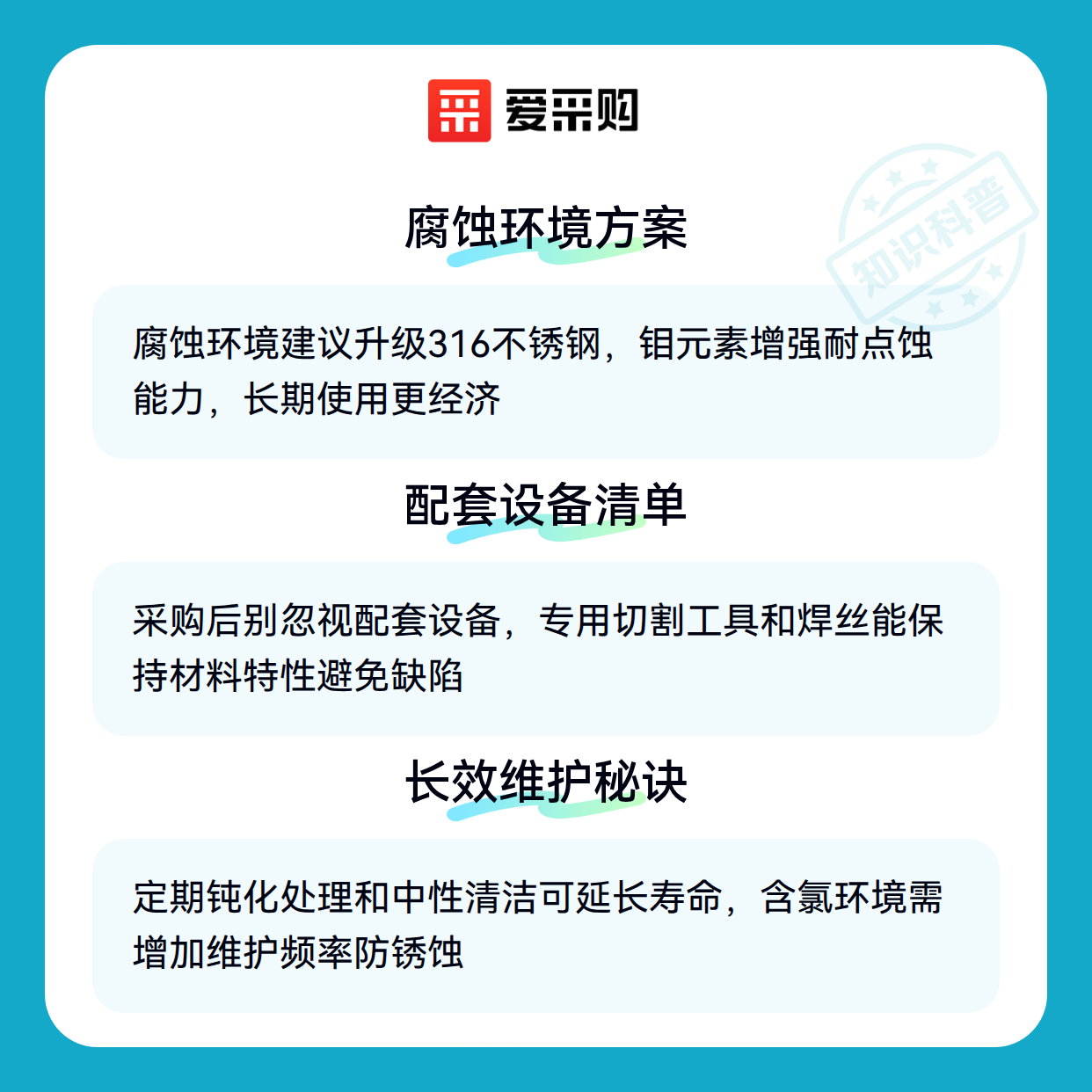 爱采购

腐蚀环境方案

腐蚀环境建议升级316不锈钢，钼元素增强耐点蚀能力，长期使用更经济

配套设备清单

采购后别忽视配套设备，专用切割工具和焊丝能保持材料特性避免缺陷

长效维护秘诀

定期钝化处理和中性清洁可延长寿命，含氯环境需增加维护频率防锈蚀

知识科普